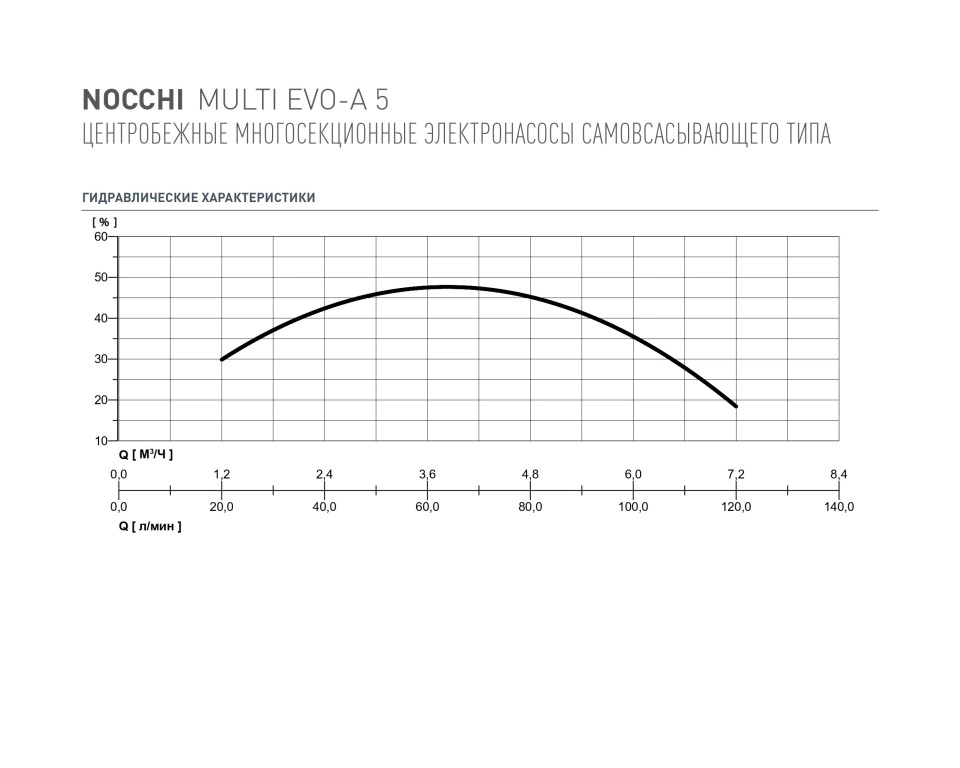 NOCCHI MULTI EVO-A 5
ЦЕНТРОБЕЖНЫЕ МНОГОСЕКЦИОННЫЕ ЭЛЕКТРОНАСОСЫ САМОВСАСЫВАЮЩЕГО ТИПА

ГИДРАВЛИЧЕСКИЕ ХАРАКТЕРИСТИКИ

[ % ]
60
50
40
30
20
10

Q [ М$^3$/Ч ]
0,0 1,2 2,4 3,6 4,8 6,0 7,2 8,4

0,0 20,0 40,0 60,0 80,0 100,0 120,0 140,0
Q [ л/мин ]